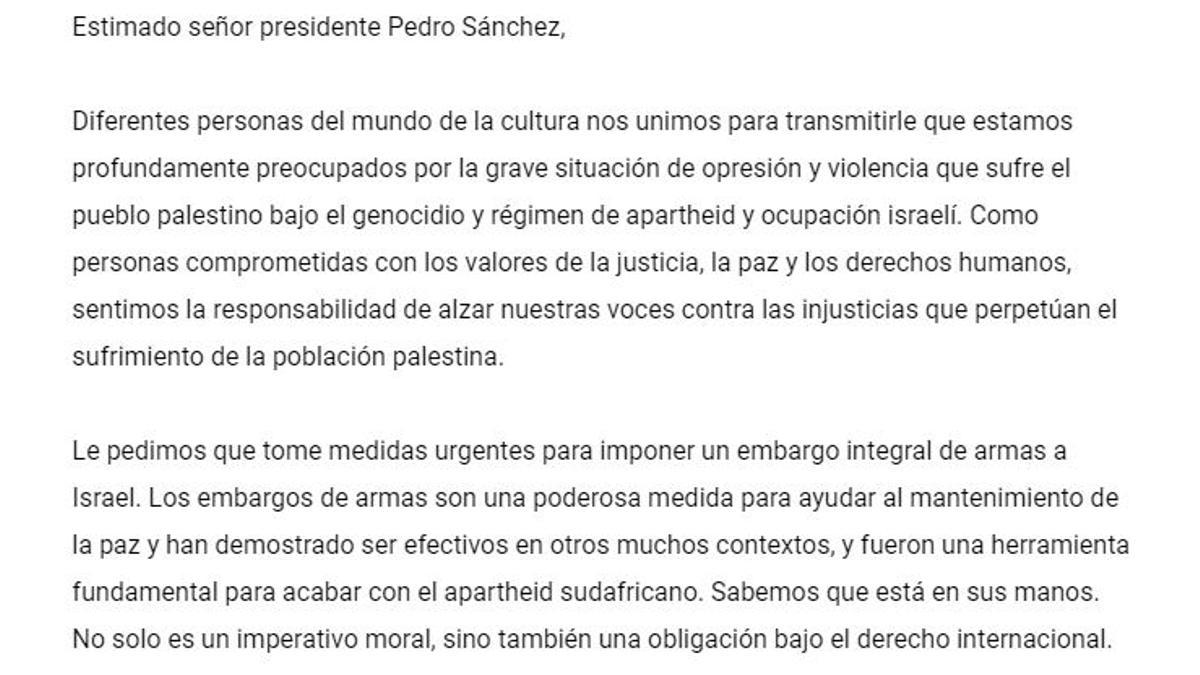 Estimado señor presidente Pedro Sánchez,

Diferentes personas del mundo de la cultura nos unimos para transmitirle que estamos profundamente preocupados por la grave situación de opresión y violencia que sufre el pueblo palestino bajo el genocidio y régimen de apartheid y ocupación israelí. Como personas comprometidas con los valores de la justicia, la paz y los derechos humanos, sentimos la responsabilidad de alzar nuestras voces contra las injusticias que perpetúan el sufrimiento de la población palestina.

Le pedimos que tome medidas urgentes para imponer un embargo integral de armas a Israel. Los embargos de armas son una poderosa medida para ayudar al mantenimiento de la paz y han demostrado ser efectivos en otros muchos contextos, y fueron una herramienta fundamental para acabar con el apartheid sudafricano. Sabemos que está en sus manos. No solo es un imperativo moral, sino también una obligación bajo el derecho internacional.